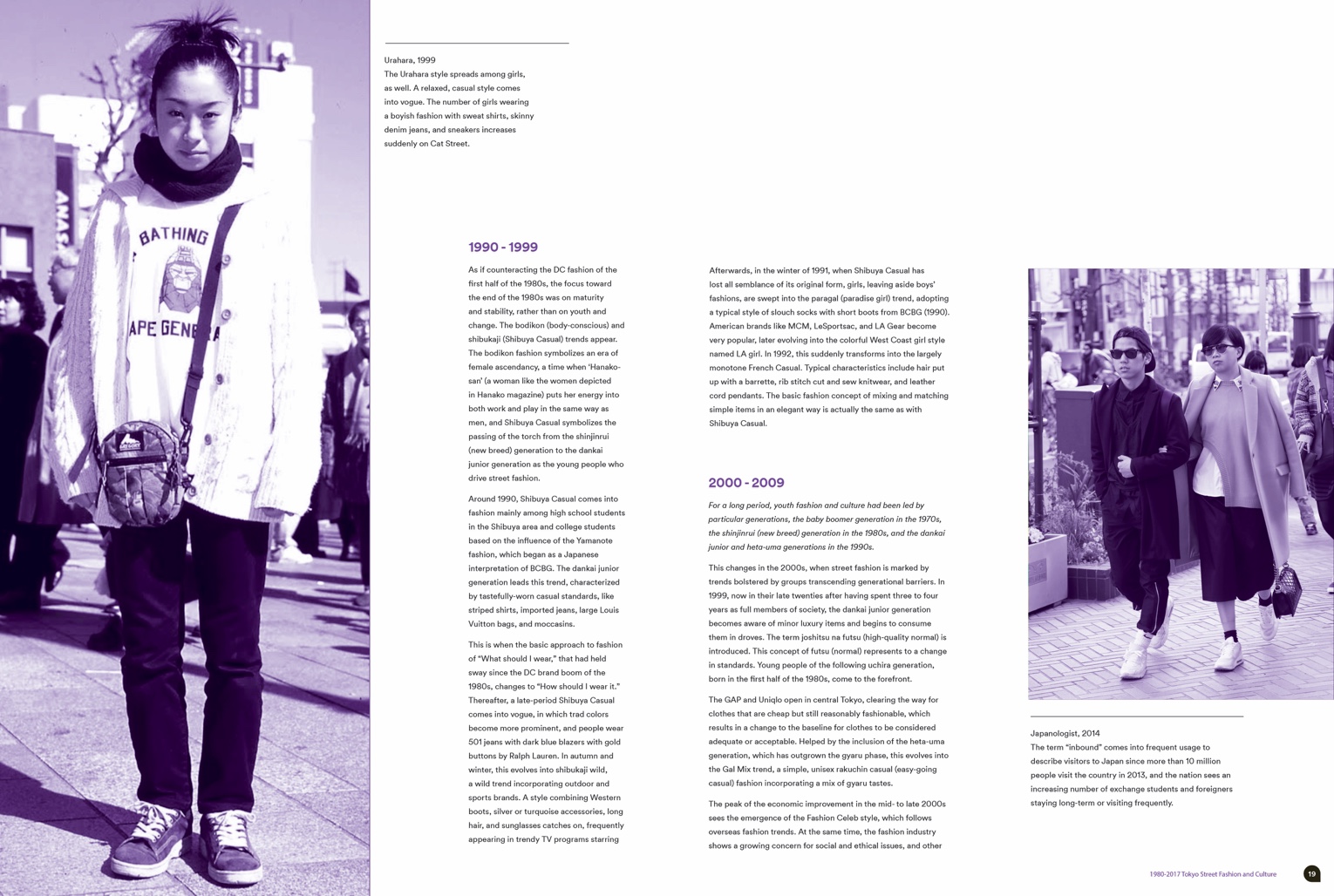 BATHING
APE GENE

Urahara, 1999
The Urahara style spreads among girls, as well. A relaxed, casual style comes into vogue. The number of girls wearing a boyish fashion with sweat shirts, skinny denim jeans, and sneakers increases suddenly on Cat Street.

1990 - 1999

As if counteracting the DC fashion of the first half of the 1980s, the focus toward the end of the 1980s was on maturity and stability, rather than on youth and change. The bodikon (body-conscious) and shibukaji (Shibuya Casual) trends appear. The bodikon fashion symbolizes an era of female ascendancy, a time when 'Hanako-san' (a woman like the women depicted in Hanako magazine) puts her energy into both work and play in the same way as men, and Shibuya Casual symbolizes the passing of the torch from the shinjinrui (new breed) generation to the dankai junior generation as the young people who drive street fashion.

Around 1990, Shibuya Casual comes into fashion mainly among high school students in the Shibuya area and college students based on the influence of the Yamanote fashion, which began as a Japanese interpretation of BCBG. The dankai junior generation leads this trend, characterized by tastefully-worn casual standards, like striped shirts, imported jeans, large Louis Vuitton bags, and moccasins.

This is when the basic approach to fashion of "What should I wear," that had held sway since the DC brand boom of the 1980s, changes to "How should I wear it." Thereafter, a late-period Shibuya Casual comes into vogue, in which trad colors become more prominent, and people wear 501 jeans with dark blue blazers with gold buttons by Ralph Lauren. In autumn and winter, this evolves into shibukaji wild, a wild trend incorporating outdoor and sports brands. A style combining Western boots, silver or turquoise accessories, long hair, and sunglasses catches on, frequently appearing in trendy TV programs starring

Afterwards, in the winter of 1991, when Shibuya Casual has lost all semblance of its original form, girls, leaving aside boys' fashions, are swept into the paragal (paradise girl) trend, adopting a typical style of slouch socks with short boots from BCBG (1990). American brands like MCM, LeSportsac, and LA Gear become very popular, later evolving into the colorful West Coast girl style named LA girl. In 1992, this suddenly transforms into the largely monotone French Casual. Typical characteristics include hair put up with a barrette, rib stitch cut and sew knitwear, and leather cord pendants. The basic fashion concept of mixing and matching simple items in an elegant way is actually the same as with Shibuya Casual.

2000 - 2009

For a long period, youth fashion and culture had been led by particular generations, the baby boomer generation in the 1970s, the shinjinrui (new breed) generation in the 1980s, and the dankai junior and heta-uma generations in the 1990s.

This changes in the 2000s, when street fashion is marked by trends bolstered by groups transcending generational barriers. In 1999, now in their late twenties after having spent three to four years as full members of society, the dankai junior generation becomes aware of minor luxury items and begins to consume them in droves. The term joshitsu na futsu (high-quality normal) is introduced. This concept of futsu (normal) represents to a change in standards. Young people of the following uchira generation, born in the first half of the 1980s, come to the forefront.

The GAP and Uniqlo open in central Tokyo, clearing the way for clothes that are cheap but still reasonably fashionable, which results in a change to the baseline for clothes to be considered adequate or acceptable. Helped by the inclusion of the heta-uma generation, which has outgrown the gyaru phase, this evolves into the Gal Mix trend, a simple, unisex rakuchin casual (easy-going casual) fashion incorporating a mix of gyaru tastes.

The peak of the economic improvement in the mid- to late 2000s sees the emergence of the Fashion Celeb style, which follows overseas fashion trends. At the same time, the fashion industry shows a growing concern for social and ethical issues, and other

Japanologist, 2014
The term "inbound" comes into frequent usage to describe visitors to Japan since more than 10 million people visit the country in 2013, and the nation sees an increasing number of exchange students and foreigners staying long-term or visiting frequently.

1980-2017 Tokyo Street Fashion and Culture
19